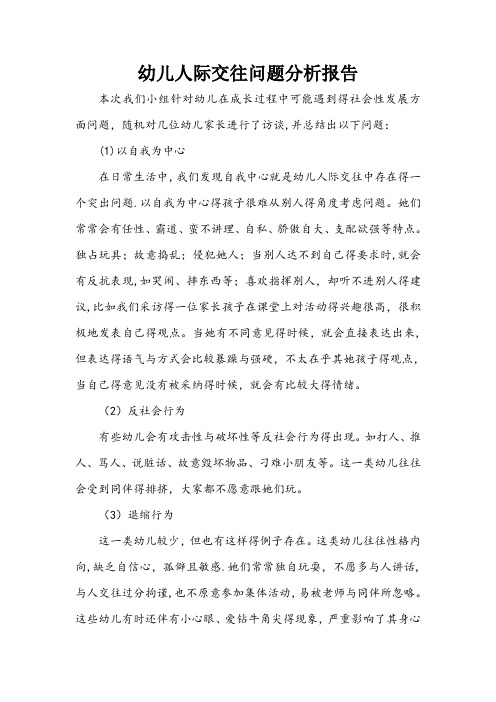 幼儿人际交往问题分析报告

本次我们小组针对幼儿在成长过程中可能遇到得社会性发展方面问题，随机对几位幼儿家长进行了访谈，并总结出以下问题：

(1)以自我为中心

在日常生活中，我们发现自我中心就是幼儿人际交往中存在得一个突出问题.以自我为中心得孩子很难从别人得角度考虑问题。她们常常会有任性、霸道、蛮不讲理、自私、骄傲自大、支配欲强等特点。独占玩具；故意捣乱；侵犯她人；当别人达不到自己得要求时，就会有反抗表现，如哭闹、摔东西等；喜欢指挥别人，却听不进别人得建议，比如我们采访得一位家长孩子在课堂上对活动得兴趣很高，很积极地发表自己得观点。当她有不同意见得时候，就会直接表达出来，但表达得语气与方式会比较暴躁与强硬，不太在乎其她孩子得观点，当自己得意见没有被采纳得时候，就会有比较大得情绪。

（2）反社会行为

有些幼儿会有攻击性与破坏性等反社会行为得出现。如打人、推人、骂人、说脏话、故意毁坏物品、刁难小朋友等。这一类幼儿往往会受到同伴得排挤，大家都不愿意跟她们玩。

（3）退缩行为

这一类幼儿较少，但也有这样得例子存在。这类幼儿往往性格内向，缺乏自信心，孤僻且敏感.她们常常独自玩耍，不愿多与人讲话，与人交往过分拘谨，也不原意参加集体活动，易被老师与同伴所忽略。这些幼儿有时还伴有小心眼、爱钻牛角尖得现象，严重影响了其身心